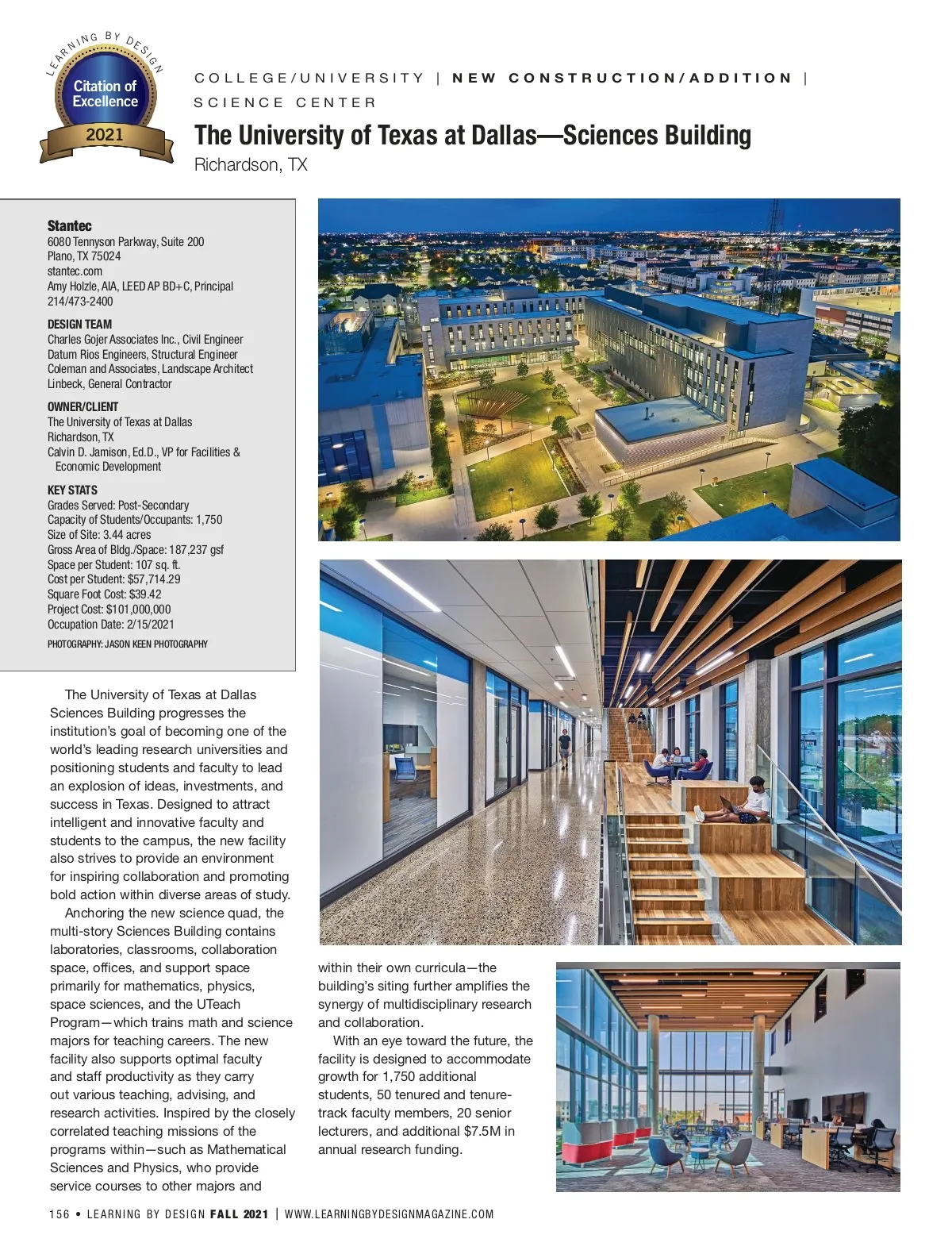 LEARNING BY DESIGN
Citation of Excellence
2021

COLLEGE/UNIVERSITY | NEW CONSTRUCTION/ADDITION | SCIENCE CENTER

The University of Texas at Dallas—Sciences Building
Richardson, TX

Stantec
6080 Tennyson Parkway, Suite 200
Plano, TX 75024
stantec.com
Amy Holzle, AIA, LEED AP BD+C, Principal
214/473-2400

DESIGN TEAM
Charles Gojer Associates Inc., Civil Engineer
Datum Rios Engineers, Structural Engineer
Coleman and Associates, Landscape Architect
Linbeck, General Contractor

OWNER/CLIENT
The University of Texas at Dallas
Richardson, TX
Calvin D. Jamison, Ed.D., VP for Facilities & Economic Development

KEY STATS
Grades Served: Post-Secondary
Capacity of Students/Occupants: 1,750
Size of Site: 3.44 acres
Gross Area of Bldg./Space: 187,237 gsf
Space per Student: 107 sq. ft.
Cost per Student: $57,714.29
Square Foot Cost: $39.42
Project Cost: $101,000,000
Occupation Date: 2/15/2021

PHOTOGRAPHY: JASON KEEN PHOTOGRAPHY

The University of Texas at Dallas Sciences Building progresses the institution's goal of becoming one of the world's leading research universities and positioning students and faculty to lead an explosion of ideas, investments, and success in Texas. Designed to attract intelligent and innovative faculty and students to the campus, the new facility also strives to provide an environment for inspiring collaboration and promoting bold action within diverse areas of study.

Anchoring the new science quad, the multi-story Sciences Building contains laboratories, classrooms, collaboration space, offices, and support space primarily for mathematics, physics, space sciences, and the UTeach Program—which trains math and science majors for teaching careers. The new facility also supports optimal faculty and staff productivity as they carry out various teaching, advising, and research activities. Inspired by the closely correlated teaching missions of the programs within—such as Mathematical Sciences and Physics, who provide service courses to other majors and within their own curricula—the building's siting further amplifies the synergy of multidisciplinary research and collaboration.

With an eye toward the future, the facility is designed to accommodate growth for 1,750 additional students, 50 tenured and tenure-track faculty members, 20 senior lecturers, and additional $7.5M in annual research funding.

156 • LEARNING BY DESIGN FALL 2021 | WWW.LEARNINGBYDESIGNMAGAZINE.COM